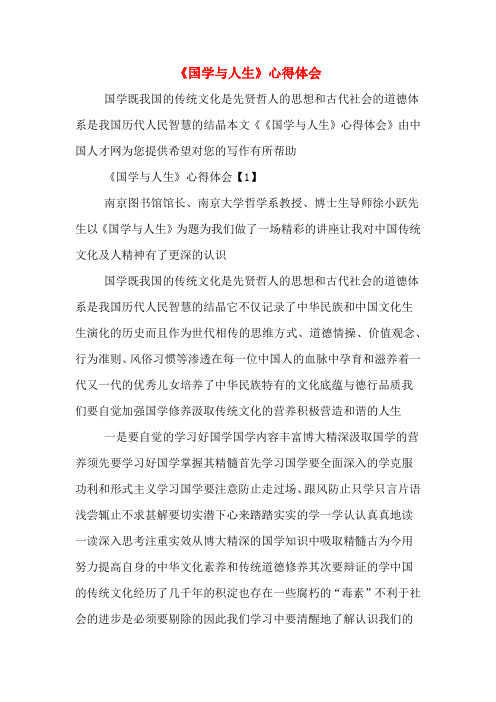 《国学与人生》心得体会

国学既我国的传统文化是先贤哲人的思想和古代社会的道德体系是我国历代人民智慧的结晶本文《《国学与人生》心得体会》由中国人才网为您提供希望对您的写作有所帮助

《国学与人生》心得体会【1】

南京图书馆馆长、南京大学哲学系教授、博士生导师徐小跃先生以《国学与人生》为题为我们做了一场精彩的讲座让我对中国传统文化及人精神有了更深的认识

国学既我国的传统文化是先贤哲人的思想和古代社会的道德体系是我国历代人民智慧的结晶它不仅记录了中华民族和中国文化生生演化的历史而且作为世代相传的思维方式、道德情操、价值观念、行为准则、风俗习惯等渗透在每一位中国人的血脉中孕育和滋养着一代又一代的优秀儿女培养了中华民族特有的文化底蕴与德行品质我们要自觉加强国学修养汲取传统文化的营养积极营造和谐的人生

一是要自觉的学习好国学国学内容丰富博大精深汲取国学的营养须先要学习好国学掌握其精髓首先学习国学要全面深入的学克服功利和形式主义学习国学要注意防止走过场、跟风防止只学只言片语浅尝辄止不求甚解要切实潜下心来踏踏实实的学一学认认真真地读一读深入思考注重实效从博大精深的国学知识中吸取精髓古为今用努力提高自身的中华文化素养和传统道德修养其次要辩证的学中国的传统文化经历了几千年的积淀也存在一些腐朽的“毒素”不利于社会的进步是必须要剔除的因此我们学习中要清醒地了解认识我们的